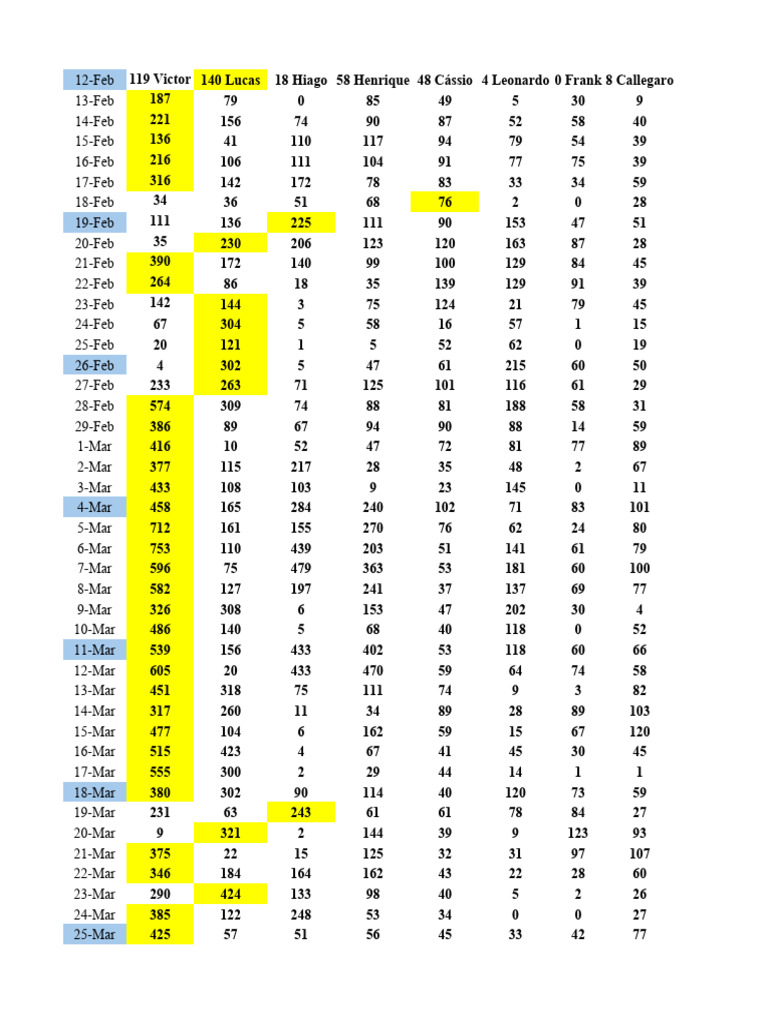 | 12-Feb | 119 Victor | 140 Lucas | 18 Hiago | 58 Henrique | 48 Cássio | 4 Leonardo | 0 Frank | 8 Callegaro |
|---|---|---|---|---|---|---|---|---|
| 13-Feb | 187 | 79 | 0 | 85 | 49 | 5 | 30 | 9 |
| 14-Feb | 221 | 156 | 74 | 90 | 87 | 52 | 58 | 40 |
| 15-Feb | 136 | 41 | 110 | 117 | 94 | 79 | 54 | 39 |
| 16-Feb | 216 | 106 | 111 | 104 | 91 | 77 | 75 | 39 |
| 17-Feb | 316 | 142 | 172 | 78 | 83 | 33 | 34 | 59 |
| 18-Feb | 34 | 36 | 51 | 68 | 76 | 2 | 0 | 28 |
| 19-Feb | 111 | 136 | 225 | 111 | 90 | 153 | 47 | 51 |
| 20-Feb | 35 | 230 | 206 | 123 | 120 | 163 | 87 | 28 |
| 21-Feb | 390 | 172 | 140 | 99 | 100 | 129 | 84 | 45 |
| 22-Feb | 264 | 86 | 18 | 35 | 139 | 129 | 91 | 39 |
| 23-Feb | 142 | 144 | 3 | 75 | 124 | 21 | 79 | 45 |
| 24-Feb | 67 | 304 | 5 | 58 | 16 | 57 | 1 | 15 |
| 25-Feb | 20 | 121 | 1 | 5 | 52 | 62 | 0 | 19 |
| 26-Feb | 4 | 302 | 5 | 47 | 61 | 215 | 60 | 50 |
| 27-Feb | 233 | 263 | 71 | 125 | 101 | 116 | 61 | 29 |
| 28-Feb | 574 | 309 | 74 | 88 | 81 | 188 | 58 | 31 |
| 29-Feb | 386 | 89 | 67 | 94 | 90 | 88 | 14 | 59 |
| 1-Mar | 416 | 10 | 52 | 47 | 72 | 81 | 77 | 89 |
| 2-Mar | 377 | 115 | 217 | 28 | 35 | 48 | 2 | 67 |
| 3-Mar | 433 | 108 | 103 | 9 | 23 | 145 | 0 | 11 |
| 4-Mar | 458 | 165 | 284 | 240 | 102 | 71 | 83 | 101 |
| 5-Mar | 712 | 161 | 155 | 270 | 76 | 62 | 24 | 80 |
| 6-Mar | 753 | 110 | 439 | 203 | 51 | 141 | 61 | 79 |
| 7-Mar | 596 | 75 | 479 | 363 | 53 | 181 | 60 | 100 |
| 8-Mar | 582 | 127 | 197 | 241 | 37 | 137 | 69 | 77 |
| 9-Mar | 326 | 308 | 6 | 153 | 47 | 202 | 30 | 4 |
| 10-Mar | 486 | 140 | 5 | 68 | 40 | 118 | 0 | 52 |
| 11-Mar | 539 | 156 | 433 | 402 | 53 | 118 | 60 | 66 |
| 12-Mar | 605 | 20 | 433 | 470 | 59 | 64 | 74 | 58 |
| 13-Mar | 451 | 318 | 75 | 111 | 74 | 9 | 3 | 82 |
| 14-Mar | 317 | 260 | 11 | 34 | 89 | 28 | 89 | 103 |
| 15-Mar | 477 | 104 | 6 | 162 | 59 | 15 | 67 | 120 |
| 16-Mar | 515 | 423 | 4 | 67 | 41 | 45 | 30 | 45 |
| 17-Mar | 555 | 300 | 2 | 29 | 44 | 14 | 1 | 1 |
| 18-Mar | 380 | 302 | 90 | 114 | 40 | 120 | 73 | 59 |
| 19-Mar | 231 | 63 | 243 | 61 | 61 | 78 | 84 | 27 |
| 20-Mar | 9 | 321 | 2 | 144 | 39 | 9 | 123 | 93 |
| 21-Mar | 375 | 22 | 15 | 125 | 32 | 31 | 97 | 107 |
| 22-Mar | 346 | 184 | 164 | 162 | 43 | 22 | 28 | 60 |
| 23-Mar | 290 | 424 | 133 | 98 | 40 | 5 | 2 | 26 |
| 24-Mar | 385 | 122 | 248 | 53 | 34 | 0 | 0 | 27 |
| 25-Mar | 425 | 57 | 51 | 56 | 45 | 33 | 42 | 77 |